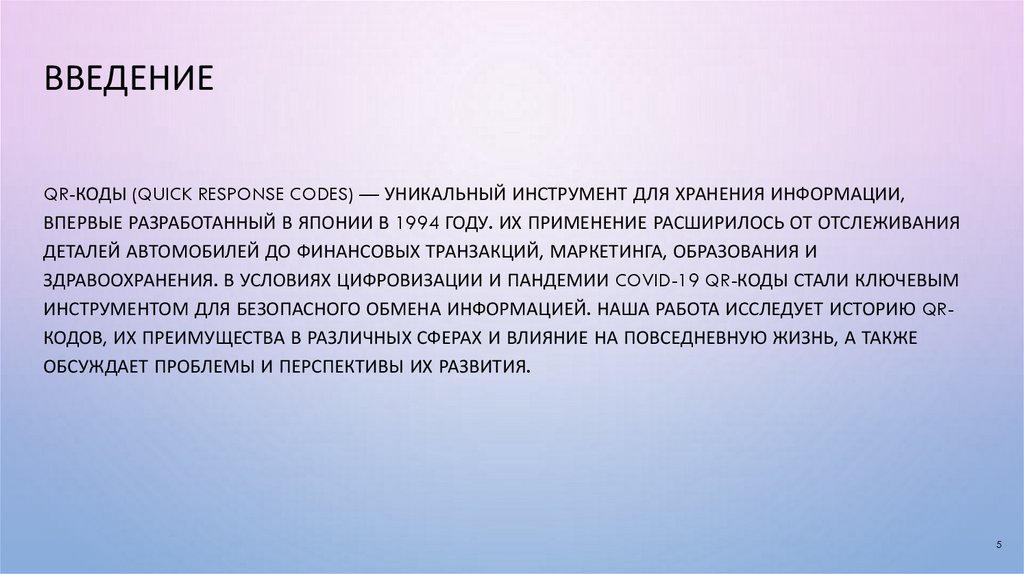 ВВЕДЕНИЕ

QR-КОДЫ (QUICK RESPONSE CODES) — УНИКАЛЬНЫЙ ИНСТРУМЕНТ ДЛЯ ХРАНЕНИЯ ИНФОРМАЦИИ, ВПЕРВЫЕ РАЗРАБОТАННЫЙ В ЯПОНИИ В 1994 ГОДУ. ИХ ПРИМЕНЕНИЕ РАСШИРИЛОСЬ ОТ ОТСЛЕЖИВАНИЯ ДЕТАЛЕЙ АВТОМОБИЛЕЙ ДО ФИНАНСОВЫХ ТРАНЗАКЦИЙ, МАРКЕТИНГА, ОБРАЗОВАНИЯ И ЗДРАВООХРАНЕНИЯ. В УСЛОВИЯХ ЦИФРОВИЗАЦИИ И ПАНДЕМИИ COVID-19 QR-КОДЫ СТАЛИ КЛЮЧЕВЫМ ИНСТРУМЕНТОМ ДЛЯ БЕЗОПАСНОГО ОБМЕНА ИНФОРМАЦИЕЙ. НАША РАБОТА ИССЛЕДУЕТ ИСТОРИЮ QR-КОДОВ, ИХ ПРЕИМУЩЕСТВА В РАЗЛИЧНЫХ СФЕРАХ И ВЛИЯНИЕ НА ПОВСЕДНЕВНУЮ ЖИЗНЬ, А ТАКЖЕ ОБСУЖДАЕТ ПРОБЛЕМЫ И ПЕРСПЕКТИВЫ ИХ РАЗВИТИЯ.

5